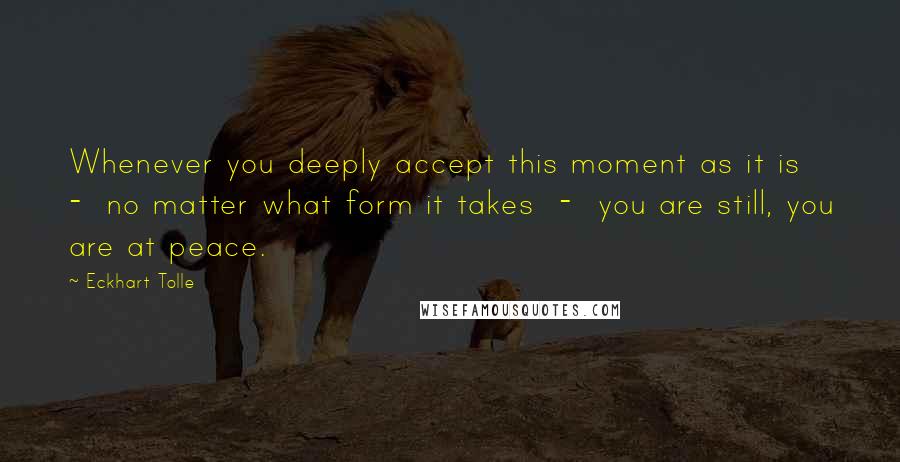 Whenever you deeply accept this moment as it is - no matter what form it takes - you are still, you are at peace.

~ Eckhart Tolle

WISEFAMOUSQUOTES.COM